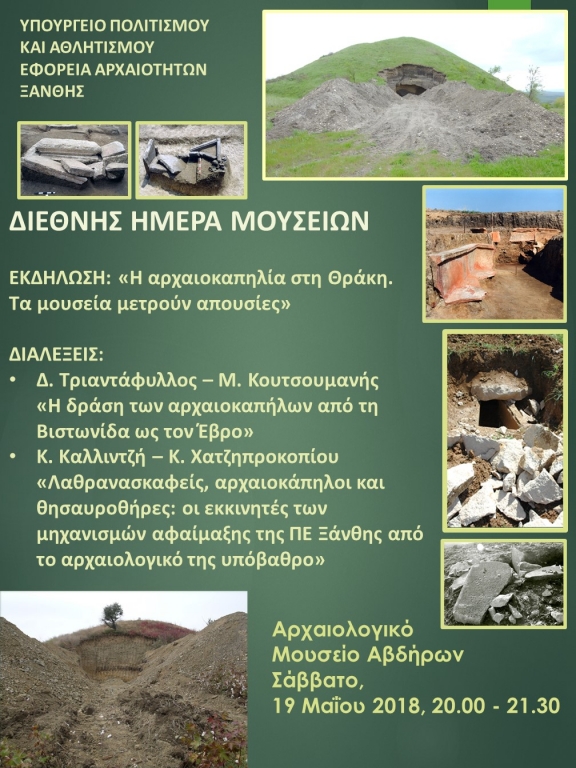 ΥΠΟΥΡΓΕΙΟ ΠΟΛΙΤΙΣΜΟΥ
ΚΑΙ ΑΘΛΗΤΙΣΜΟΥ
ΕΦΟΡΕΙΑ ΑΡΧΑΙΟΤΗΤΩΝ
ΞΑΝΘΗΣ

ΔΙΕΘΝΗΣ ΗΜΕΡΑ ΜΟΥΣΕΙΩΝ

ΕΚΔΗΛΩΣΗ: «Η αρχαιοκαπηλία στη Θράκη. Τα μουσεία μετρούν απουσίες»

ΔΙΑΛΕΞΕΙΣ:
• Δ. Τριαντάφυλλος – Μ. Κουτσουμανής «Η δράση των αρχαιοκαπήλων από τη Βιστωνίδα ως τον Έβρο»
• Κ. Καλλιντζή – Κ. Χατζηπροκοπίου «Λαθρανασκαφείς, αρχαιοκάπηλοι και θησαυροθήρες: οι εκκινητές των μηχανισμών αφαίμαξης της ΠΕ Ξάνθης από το αρχαιολογικό της υπόβαθρο»

Αρχαιολογικό
Μουσείο Αβδήρων
Σάββατο,
19 Μαΐου 2018, 20.00 - 21.30